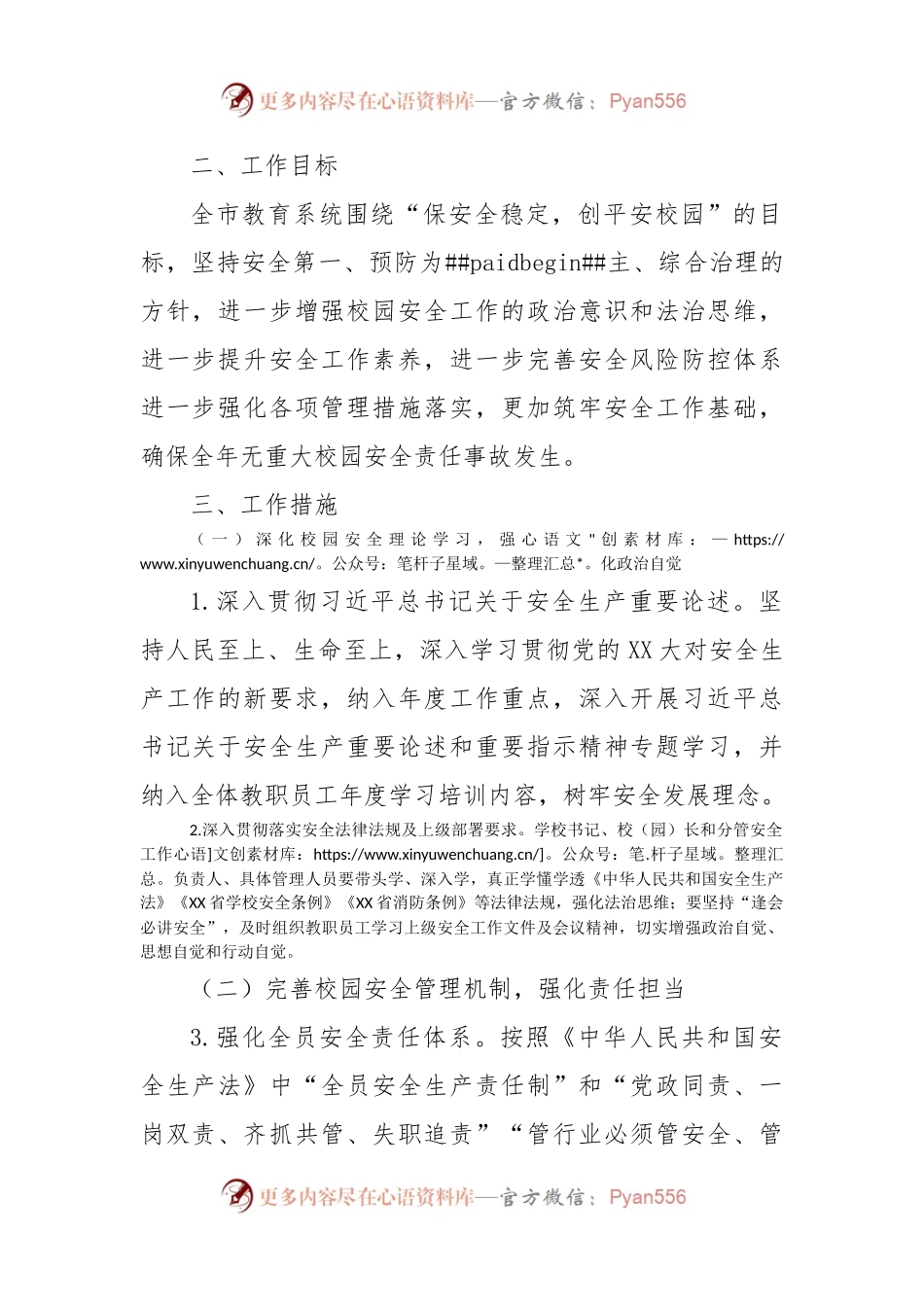 更多内容尽在心语资料库—官方微信：Pyan556

二、工作目标

全市教育系统围绕“保安全稳定，创平安校园”的目标，坚持安全第一、预防为##paidbegin##主、综合治理的方针，进一步增强校园安全工作的政治意识和法治思维，进一步提升安全工作素养，进一步完善安全风险防控体系进一步强化各项管理措施落实，更加筑牢安全工作基础，确保全年无重大校园安全责任事故发生。

三、工作措施

（一）深化校园安全理论学习，强心语文"创素材库：—https://www.xinyuwenchuang.cn/。公众号：笔杆子星域。—整理汇总*。化政治自觉

1.深入贯彻习近平总书记关于安全生产重要论述。坚持人民至上、生命至上，深入学习贯彻党的XX大对安全生产工作的新要求，纳入年度工作重点，深入开展习近平总书记关于安全生产重要论述和重要指示精神专题学习，并纳入全体教职员工年度学习培训内容，树牢安全发展理念。

2.深入贯彻落实安全法律法规及上级部署要求。学校书记、校（园）长和分管安全工作心语]文创素材库：https://www.xinyuwenchuang.cn/]。公众号：笔.杆子星域。整理汇总。负责人、具体管理人员要带头学、深入学，真正学懂学透《中华人民共和国安全生产法》《XX省学校安全条例》《XX省消防条例》等法律法规，强化法治思维；要坚持“逢会必讲安全”，及时组织教职员工学习上级安全工作文件及会议精神，切实增强政治自觉、思想自觉和行动自觉。

（二）完善校园安全管理机制，强化责任担当

3.强化全员安全责任体系。按照《中华人民共和国安全生产法》中“全员安全生产责任制”和“党政同责、一岗双责、齐抓共管、失职追责”“管行业必须管安全、管

更多内容尽在心语资料库—官方微信：Pyan556